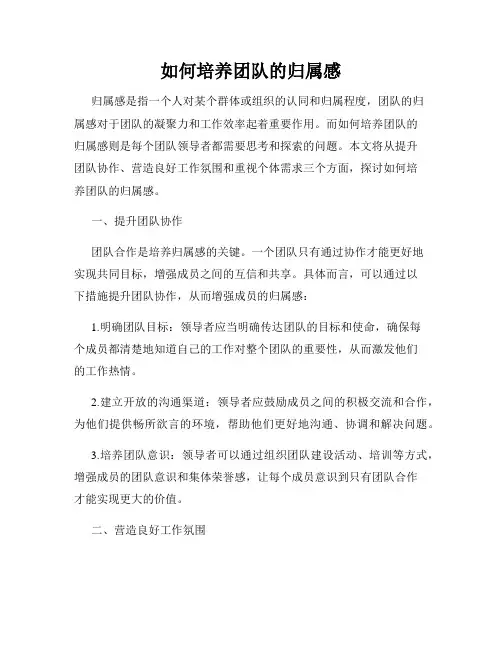 如何培养团队的归属感

归属感是指一个人对某个群体或组织的认同和归属程度，团队的归属感对于团队的凝聚力和工作效率起着重要作用。而如何培养团队的归属感则是每个团队领导者都需要思考和探索的问题。本文将从提升团队协作、营造良好工作氛围和重视个体需求三个方面，探讨如何培养团队的归属感。

一、提升团队协作

团队合作是培养归属感的关键。一个团队只有通过协作才能更好地实现共同目标，增强成员之间的互信和共享。具体而言，可以通过以下措施提升团队协作，从而增强成员的归属感：

1.明确团队目标：领导者应当明确传达团队的目标和使命，确保每个成员都清楚地知道自己的工作对整个团队的重要性，从而激发他们的工作热情。

2.建立开放的沟通渠道：领导者应鼓励成员之间的积极交流和合作，为他们提供畅所欲言的环境，帮助他们更好地沟通、协调和解决问题。

3.培养团队意识：领导者可以通过组织团队建设活动、培训等方式，增强成员的团队意识和集体荣誉感，让每个成员意识到只有团队合作才能实现更大的价值。

二、营造良好工作氛围